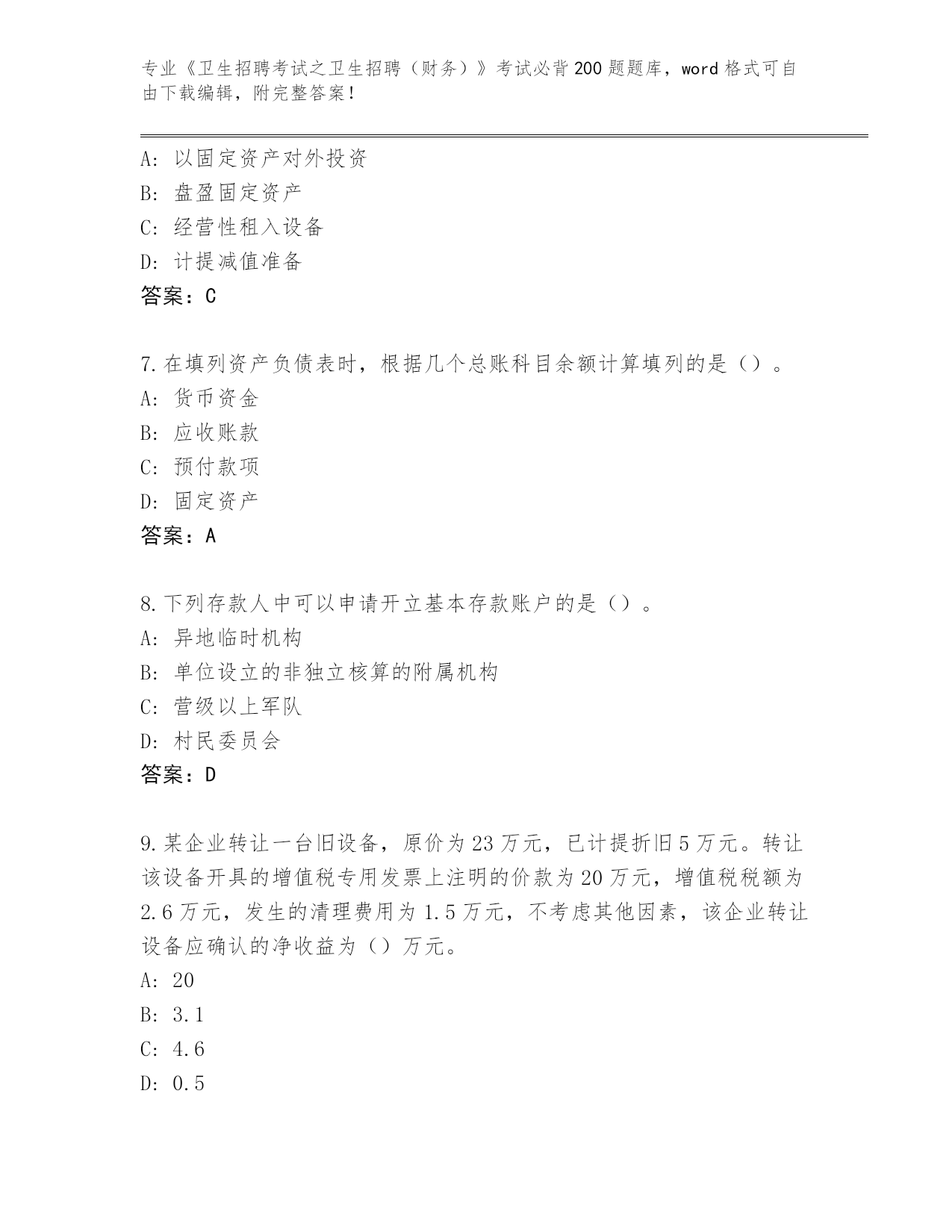 专业《卫生招聘考试之卫生招聘（财务）》考试必背200题题库，word格式可自由下载编辑，附完整答案！

A：以固定资产对外投资
B：盘盈固定资产
C：经营性租入设备
D：计提减值准备
答案：C

7.在填列资产负债表时，根据几个总账科目余额计算填列的是（）。
A：货币资金
B：应收账款
C：预付款项
D：固定资产
答案：A

8.下列存款人中可以申请开立基本存款账户的是（）。
A：异地临时机构
B：单位设立的非独立核算的附属机构
C：营级以上军队
D：村民委员会
答案：D

9.某企业转让一台旧设备，原价为23万元，已计提折旧5万元。转让该设备开具的增值税专用发票上注明的价款为20万元，增值税税额为2.6万元，发生的清理费用为1.5万元，不考虑其他因素，该企业转让设备应确认的净收益为（）万元。
A：20
B：3.1
C：4.6
D：0.5